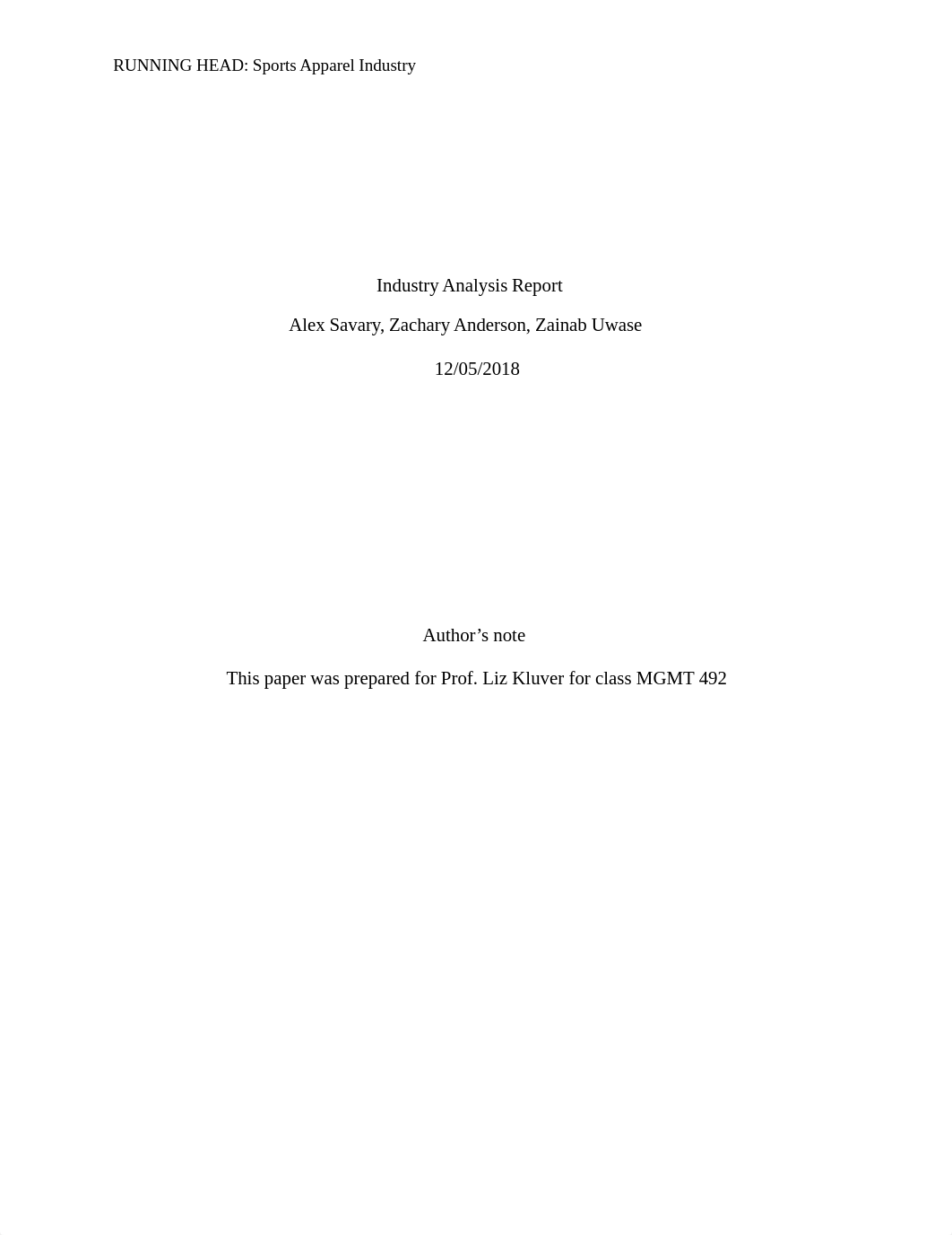 RUNNING HEAD: Sports Apparel Industry

Industry Analysis Report

Alex Savary, Zachary Anderson, Zainab Uwase

12/05/2018

Author’s note

This paper was prepared for Prof. Liz Kluver for class MGMT 492